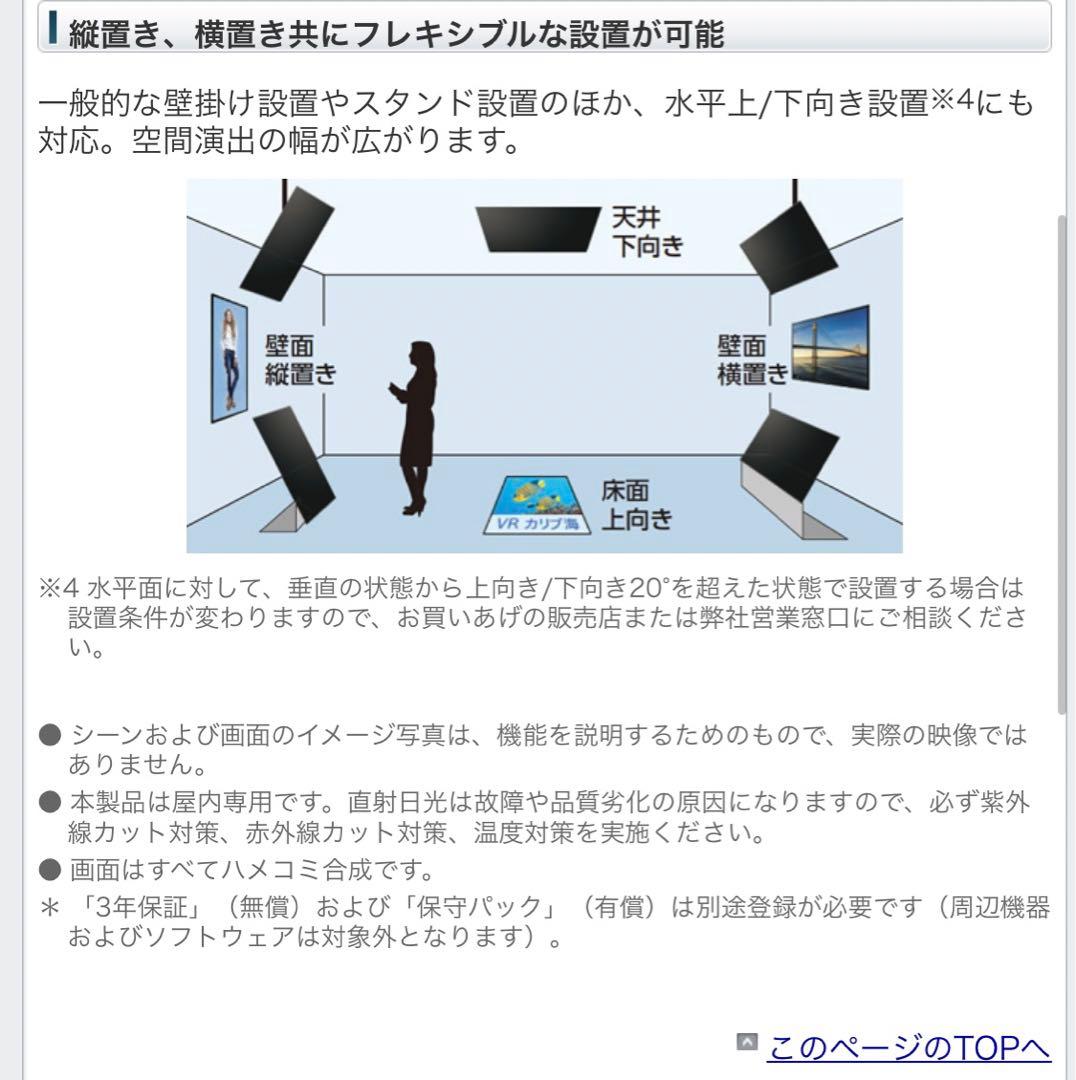 縦置き、横置き共にフレキシブルな設置が可能

一般的な壁掛け設置やスタンド設置のほか、水平上/下向き設置※4にも対応。空間演出の幅が広がります。

天井
下向き

壁面
縦置き

壁面
横置き

VR カリブ海

床面
上向き

※4 水平面に対して、垂直の状態から上向き/下向き20°を超えた状態で設置する場合は設置条件が変わりますので、お買いあげの販売店または弊社営業窓口にご相談ください。

● シーンおよび画面のイメージ写真は、機能を説明するためのもので、実際の映像ではありません。
● 本製品は屋内専用です。直射日光は故障や品質劣化の原因になりますので、必ず紫外線カット対策、赤外線カット対策、温度対策を実施ください。
● 画面はすべてハメコミ合成です。
＊「3年保証」（無償）および「保守パック」（有償）は別途登録が必要です（周辺機器およびソフトウェアは対象外となります）。

このページのTOPへ